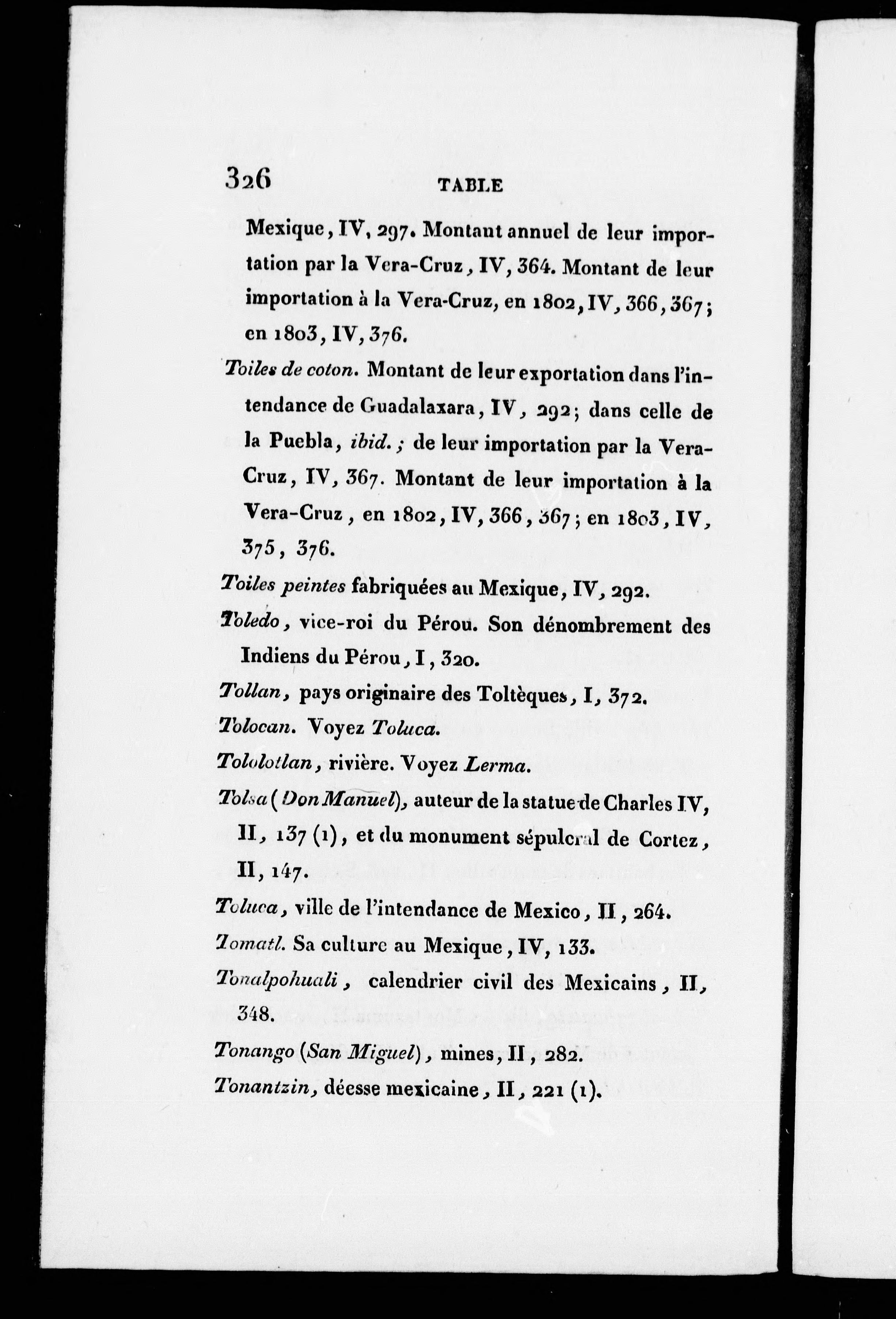 326 TABLE

Mexique, IV, 297. Montant annuel de leur importation par la Vera-Cruz, IV, 364. Montant de leur importation à la Vera-Cruz, en 1802, IV, 366, 367; en 1803, IV, 376.

Toiles de coton. Montant de leur exportation dans l'intendance de Guadalaxara, IV, 292; dans celle de la Puebla, ibid.; de leur importation par la Vera-Cruz, IV, 367. Montant de leur importation à la Vera-Cruz, en 1802, IV, 366, 367; en 1803, IV, 375, 376.

Toiles peintes fabriquées au Mexique, IV, 292.

Toledo, vice-roi du Pérou. Son dénombrement des Indiens du Pérou, I, 320.

Tollan, pays originaire des Toltèques, I, 372.

Tolocan. Voyez Toluca.

Tololotlan, rivière. Voyez Lerma.

Tolsa (Don Manuel), auteur de la statue de Charles IV, II, 137 (1), et du monument sépulcral de Cortez, II, 147.

Toluca, ville de l'intendance de Mexico, II, 264.

Tomatl. Sa culture au Mexique, IV, 133.

Tonalpohuali, calendrier civil des Mexicains, II, 348.

Tonango (San Miguel), mines, II, 282.

Tonantzin, déesse mexicaine, II, 221 (1).